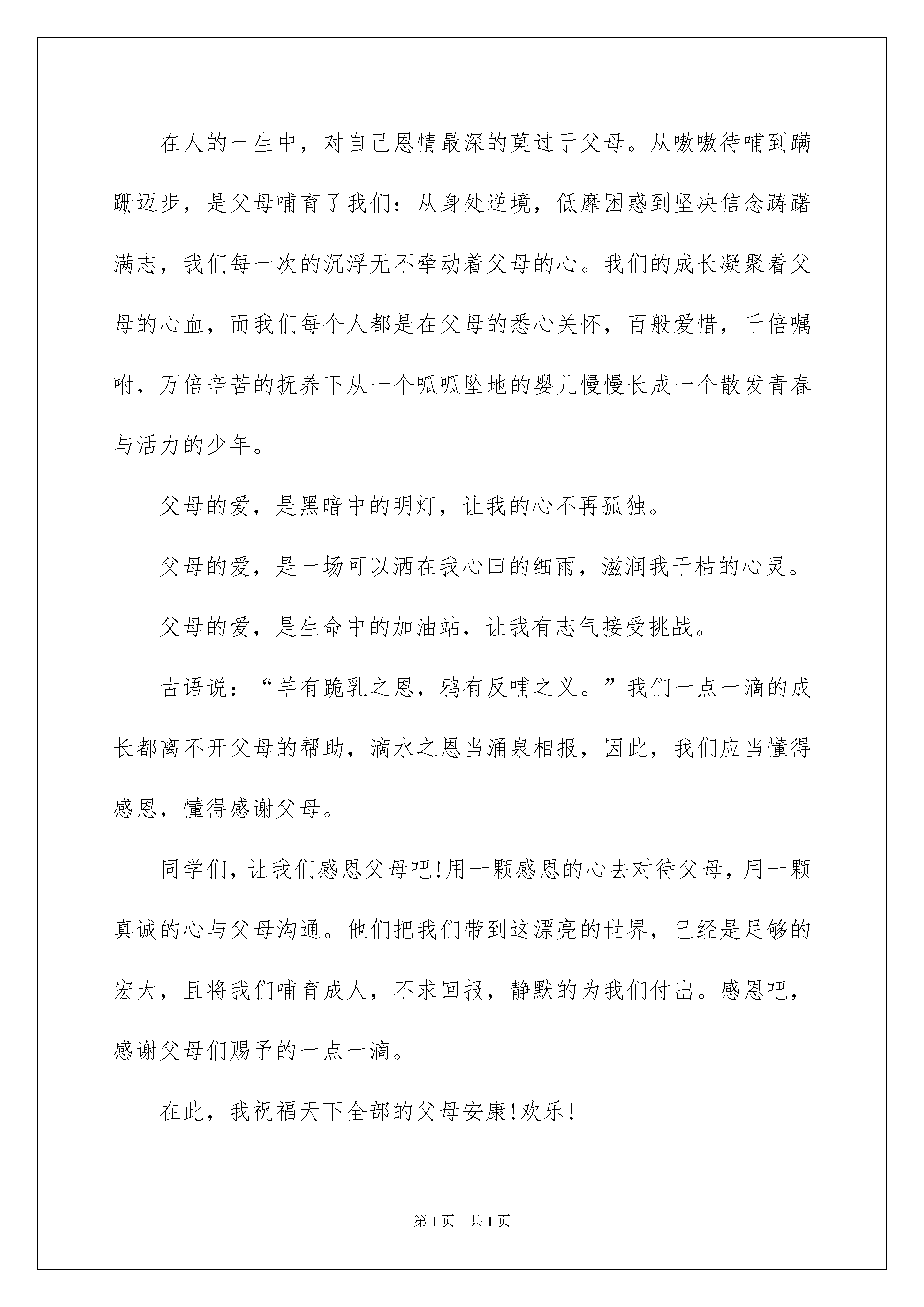 在人的一生中，对自己恩情最深的莫过于父母。从嗷嗷待哺到蹒跚迈步，是父母哺育了我们：从身处逆境，低靡困惑到坚决信念踌躇满志，我们每一次的沉浮无不牵动着父母的心。我们的成长凝聚着父母的心血，而我们每个人都是在父母的悉心关怀，百般爱惜，千倍嘱咐，万倍辛苦的抚养下从一个呱呱坠地的婴儿慢慢长成一个散发青春与活力的少年。

父母的爱，是黑暗中的明灯，让我的心不再孤独。

父母的爱，是一场可以洒在我心田的细雨，滋润我干枯的心灵。

父母的爱，是生命中的加油站，让我有志气接受挑战。

古语说：“羊有跪乳之恩，鸦有反哺之义。”我们一点一滴的成长都离不开父母的帮助，滴水之恩当涌泉相报，因此，我们应当懂得感恩，懂得感谢父母。

同学们，让我们感恩父母吧!用一颗感恩的心去对待父母，用一颗真诚的心与父母沟通。他们把我们带到这漂亮的世界，已经是足够的宏大，且将我们哺育成人，不求回报，静默的为我们付出。感恩吧，感谢父母们赐予的一点一滴。

在此，我祝福天下全部的父母安康!欢乐!

第1页 共1页